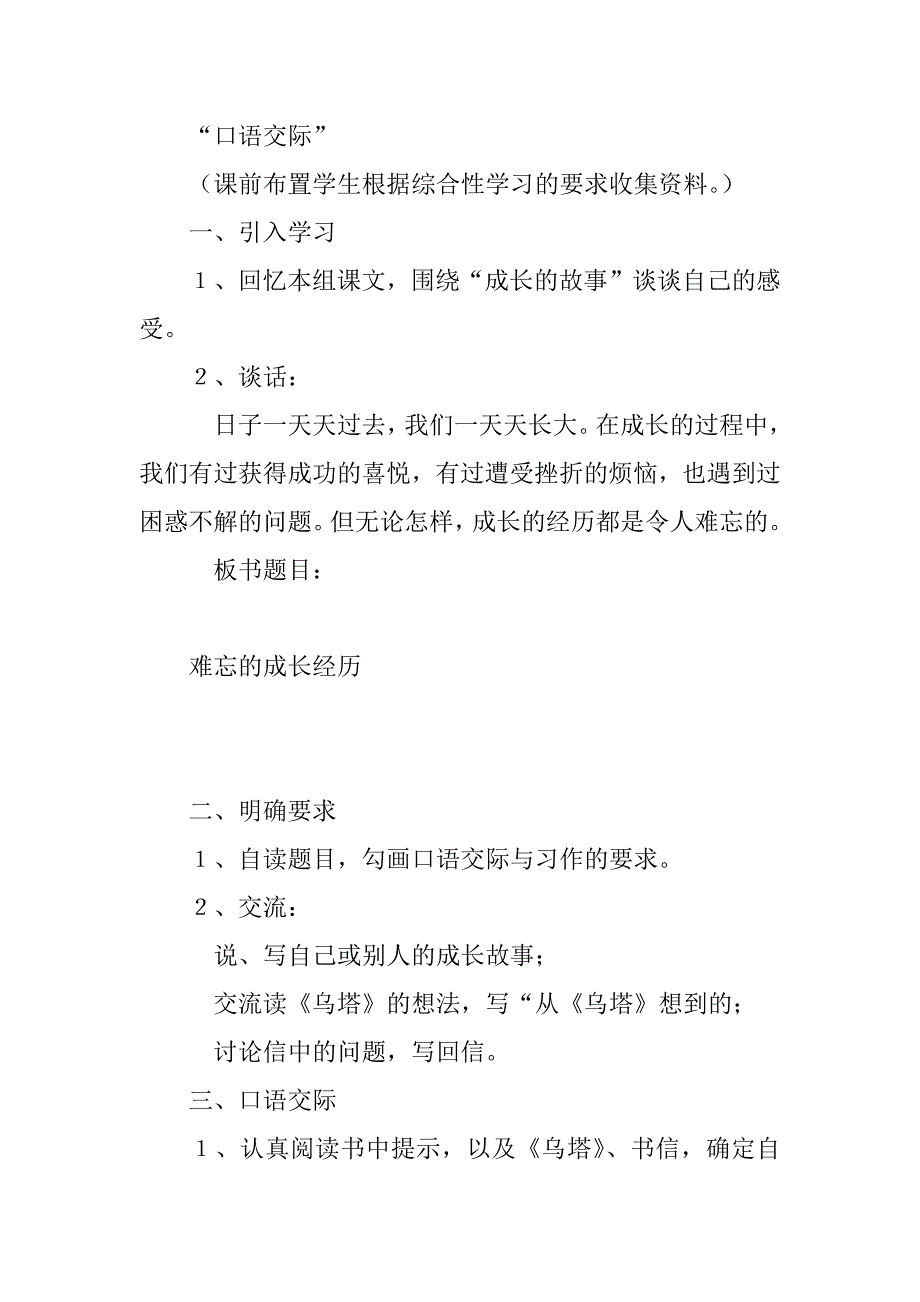 “口语交际”

（课前布置学生根据综合性学习的要求收集资料。）

一、引入学习

1、回忆本组课文，围绕“成长的故事”谈谈自己的感受。

2、谈话：

日子一天天过去，我们一天天长大。在成长的过程中，我们有过获得成功的喜悦，有过遭受挫折的烦恼，也遇到过困惑不解的问题。但无论怎样，成长的经历都是令人难忘的。

板书题目：

难忘的成长经历

二、明确要求

1、自读题目，勾画口语交际与习作的要求。

2、交流：

说、写自己或别人的成长故事；

交流读《乌塔》的想法，写“从《乌塔》想到的；

讨论信中的问题，写回信。

三、口语交际

1、认真阅读书中提示，以及《乌塔》、书信，确定自